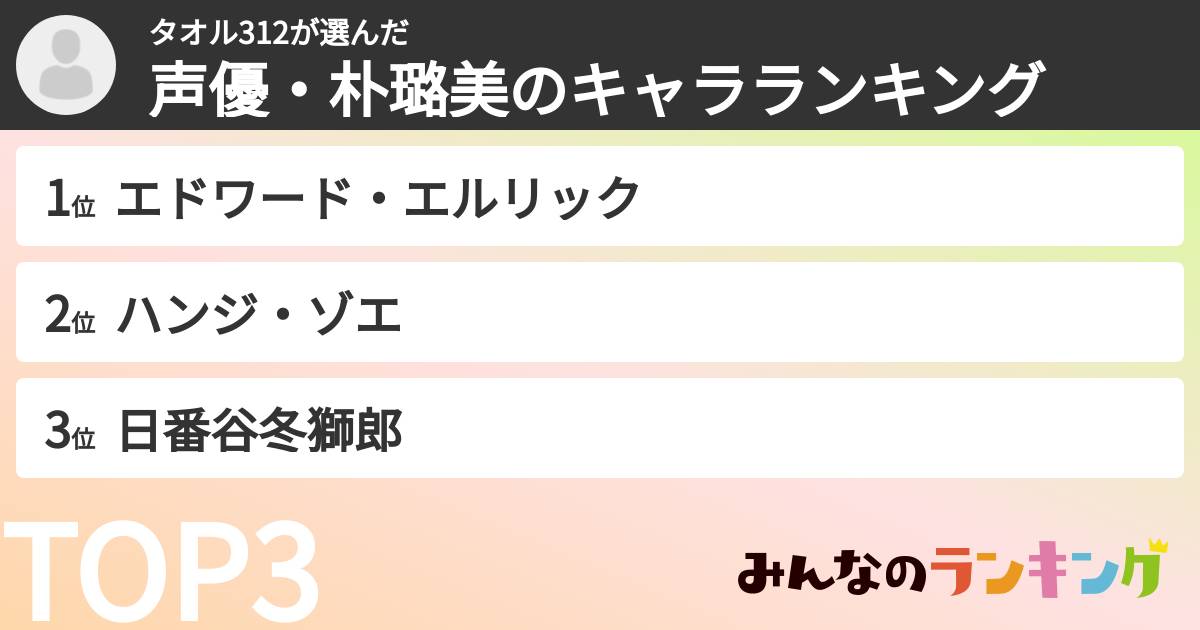 タオル312が選んだ
声優・朴璐美のキャラランキング

1位 エドワード・エルリック

2位 ハンジ・ゾエ

3位 日番谷冬獅郎

TOP3

みんなのランキング